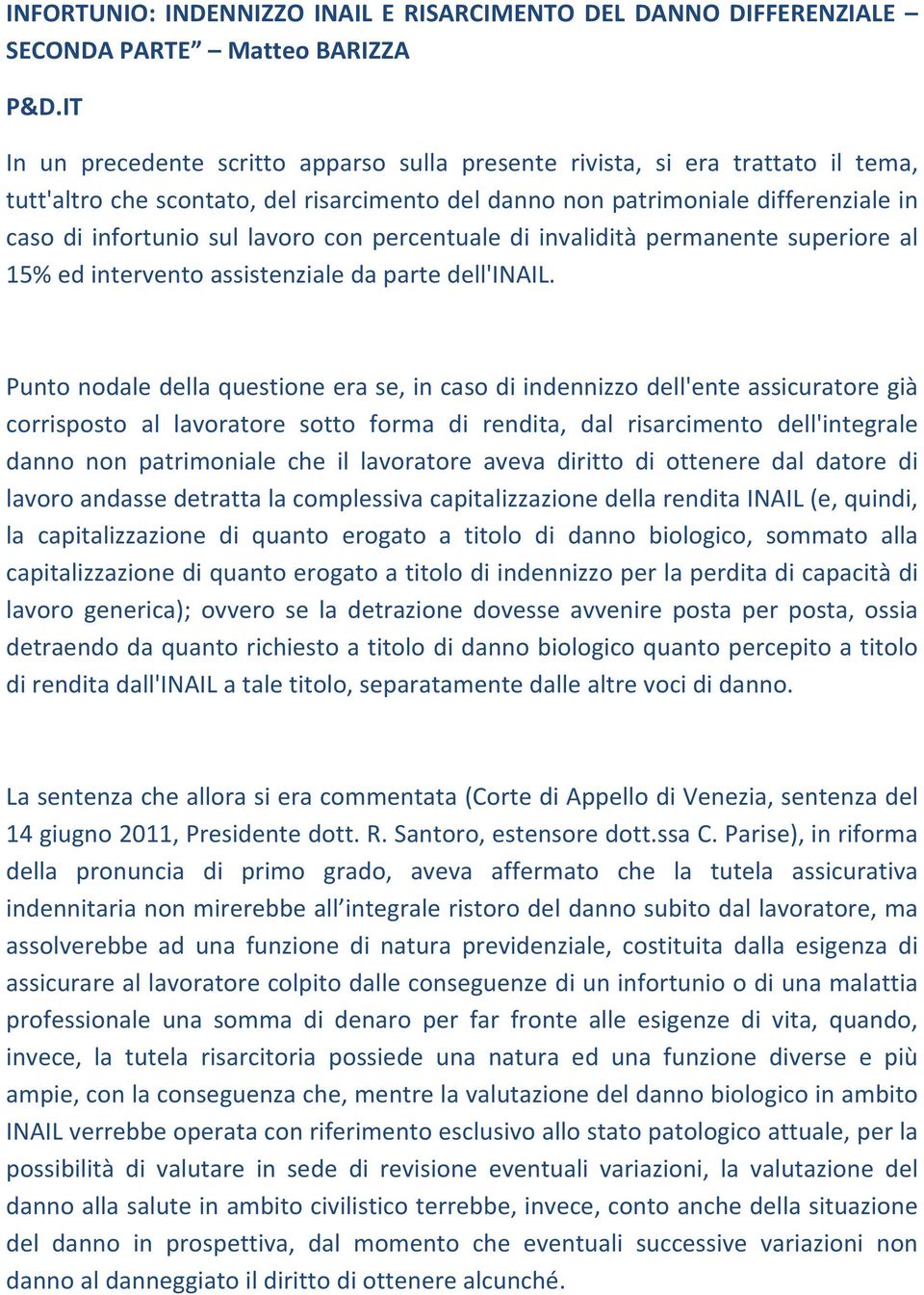 INFORTUNIO: INDENNIZZO INAIL E RISARCIMENTO DEL DANNO DIFFERENZIALE – SECONDA PARTE” – Matteo BARIZZA

P&D.IT

In un precedente scritto apparso sulla presente rivista, si era trattato il tema, tutt'altro che scontato, del risarcimento del danno non patrimoniale differenziale in caso di infortunio sul lavoro con percentuale di invalidità permanente superiore al 15% ed intervento assistenziale da parte dell'INAIL.

Punto nodale della questione era se, in caso di indennizzo dell'ente assicuratore già corrisposto al lavoratore sotto forma di rendita, dal risarcimento dell'integrale danno non patrimoniale che il lavoratore aveva diritto di ottenere dal datore di lavoro andasse detratta la complessiva capitalizzazione della rendita INAIL (e, quindi, la capitalizzazione di quanto erogato a titolo di danno biologico, sommato alla capitalizzazione di quanto erogato a titolo di indennizzo per la perdita di capacità di lavoro generica); ovvero se la detrazione dovesse avvenire posta per posta, ossia detraendo da quanto richiesto a titolo di danno biologico quanto percepito a titolo di rendita dall'INAIL a tale titolo, separatamente dalle altre voci di danno.

La sentenza che allora si era commentata (Corte di Appello di Venezia, sentenza del 14 giugno 2011, Presidente dott. R. Santoro, estensore dott.ssa C. Parise), in riforma della pronuncia di primo grado, aveva affermato che la tutela assicurativa indennitaria non mirerebbe all’integrale ristoro del danno subito dal lavoratore, ma assolverebbe ad una funzione di natura previdenziale, costituita dalla esigenza di assicurare al lavoratore colpito dalle conseguenze di un infortunio o di una malattia professionale una somma di denaro per far fronte alle esigenze di vita, quando, invece, la tutela risarcitoria possiede una natura ed una funzione diverse e più ampie, con la conseguenza che, mentre la valutazione del danno biologico in ambito INAIL verrebbe operata con riferimento esclusivo allo stato patologico attuale, per la possibilità di valutare in sede di revisione eventuali variazioni, la valutazione del danno alla salute in ambito civilistico terrebbe, invece, conto anche della situazione del danno in prospettiva, dal momento che eventuali successive variazioni non danno al danneggiato il diritto di ottenere alcunché.